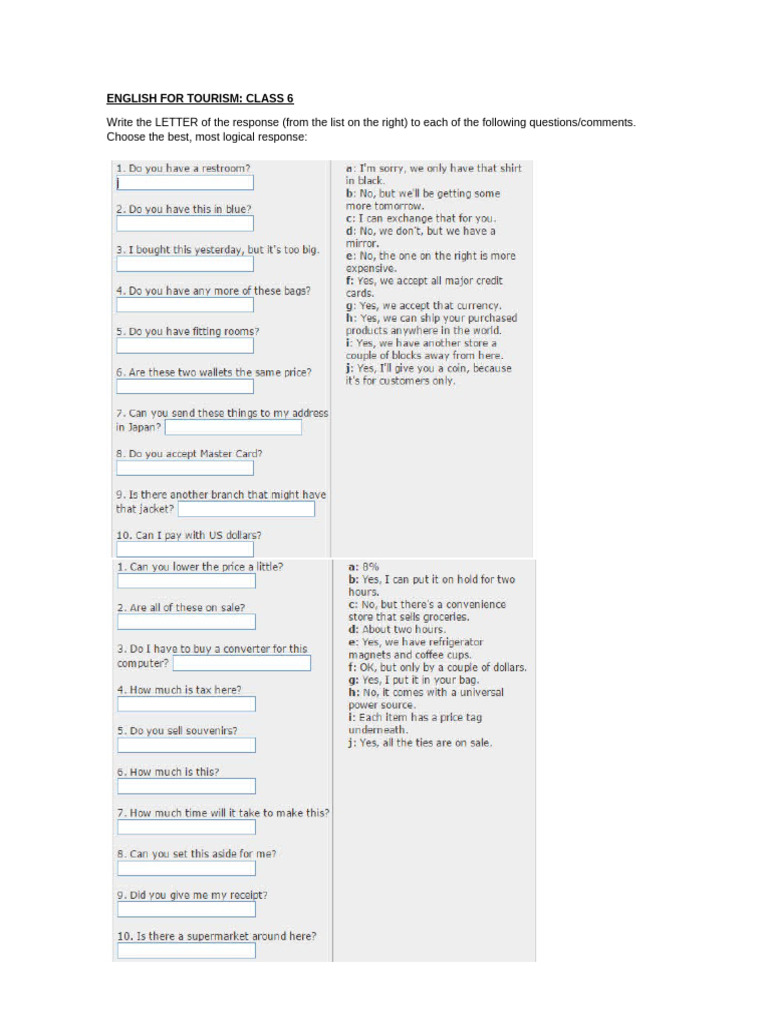 ENGLISH FOR TOURISM: CLASS 6

Write the LETTER of the response (from the list on the right) to each of the following questions/comments. Choose the best, most logical response:

1. Do you have a restroom?

2. Do you have this in blue?

3. I bought this yesterday, but it's too big.

4. Do you have any more of these bags?

5. Do you have fitting rooms?

6. Are these two wallets the same price?

7. Can you send these things to my address in Japan?

8. Do you accept Master Card?

9. Is there another branch that might have that jacket?

10. Can I pay with US dollars?

a: I'm sorry, we only have that shirt in black.
b: No, but we'll be getting some more tomorrow.
c: I can exchange that for you.
d: No, we don't, but we have a mirror.
e: No, the one on the right is more expensive.
f: Yes, we accept all major credit cards.
g: Yes, we accept that currency.
h: Yes, we can ship your purchased products anywhere in the world.
i: Yes, we have another store a couple of blocks away from here.
j: Yes, I'll give you a coin, because it's for customers only.

1. Can you lower the price a little?

2. Are all of these on sale?

3. Do I have to buy a converter for this computer?

4. How much is tax here?

5. Do you sell souvenirs?

6. How much is this?

7. How much time will it take to make this?

8. Can you set this aside for me?

9. Did you give me my receipt?

10. Is there a supermarket around here?

a: 8%
b: Yes, I can put it on hold for two hours.
c: No, but there's a convenience store that sells groceries.
d: About two hours.
e: Yes, we have refrigerator magnets and coffee cups.
f: OK, but only by a couple of dollars.
g: Yes, I put it in your bag.
h: No, it comes with a universal power source.
i: Each item has a price tag underneath.
j: Yes, all the ties are on sale.